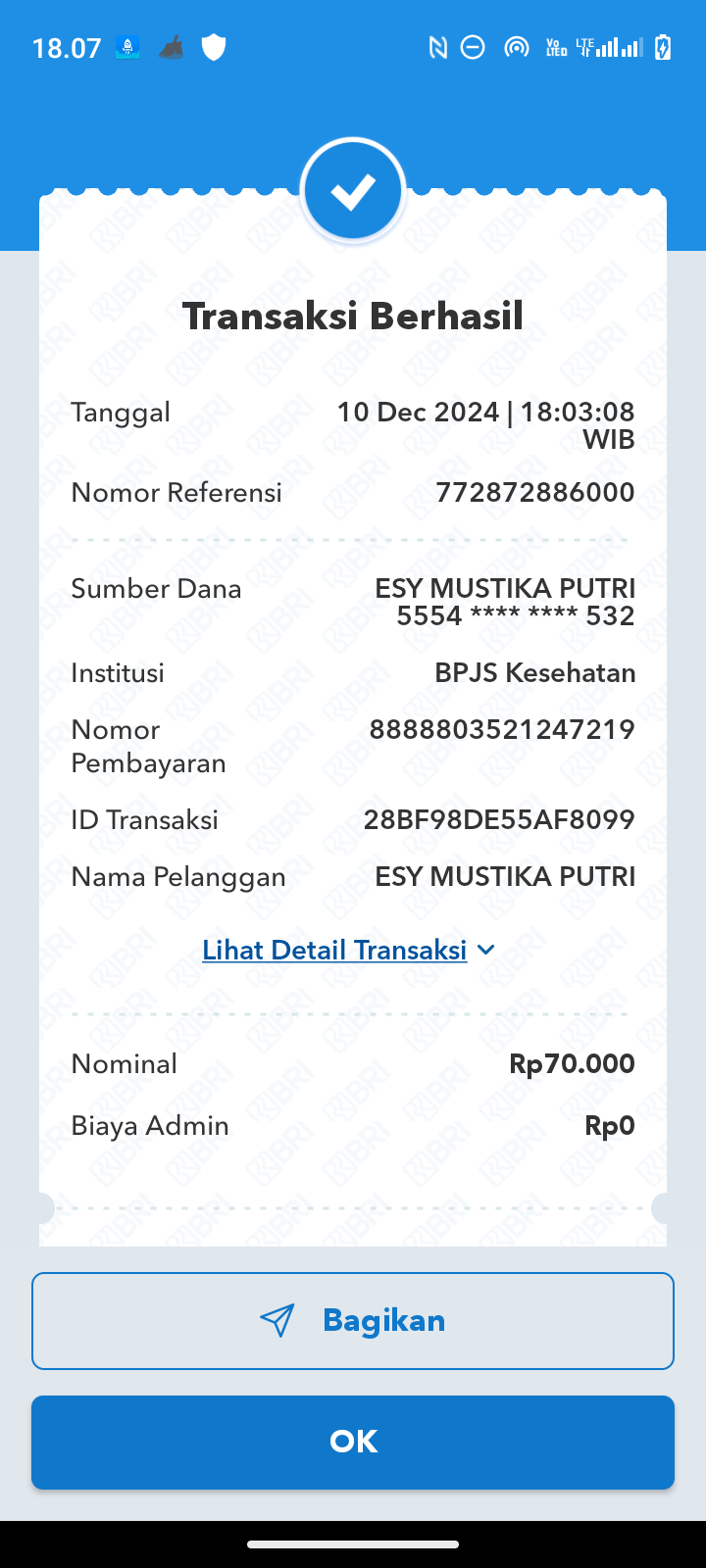 18.07

Transaksi Berhasil

| | |
|---|---|
| Tanggal | 10 Dec 2024 \| 18:03:08 WIB |
| Nomor Referensi | 772872886000 |
| Sumber Dana | ESY MUSTIKA PUTRI 5554 **** **** 532 |
| Institusi | BPJS Kesehatan |
| Nomor Pembayaran | 8888803521247219 |
| ID Transaksi | 28BF98DE55AF8099 |
| Nama Pelanggan | ESY MUSTIKA PUTRI |

Lihat Detail Transaksi

| | |
|---|---|
| Nominal | Rp70.000 |
| Biaya Admin | Rp0 |

Bagikan

OK